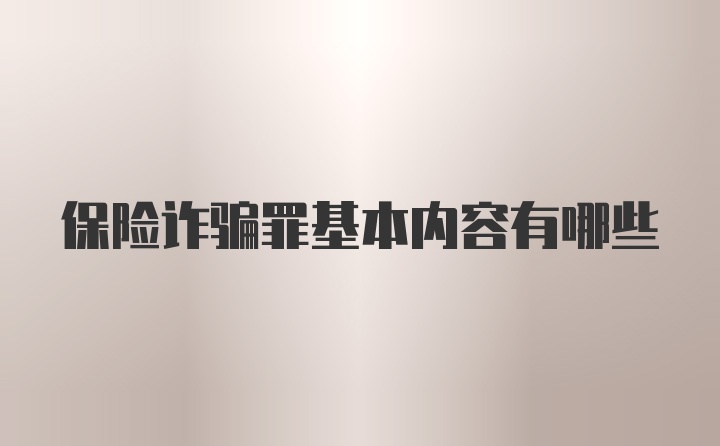 保险诈骗罪基本内容有哪些